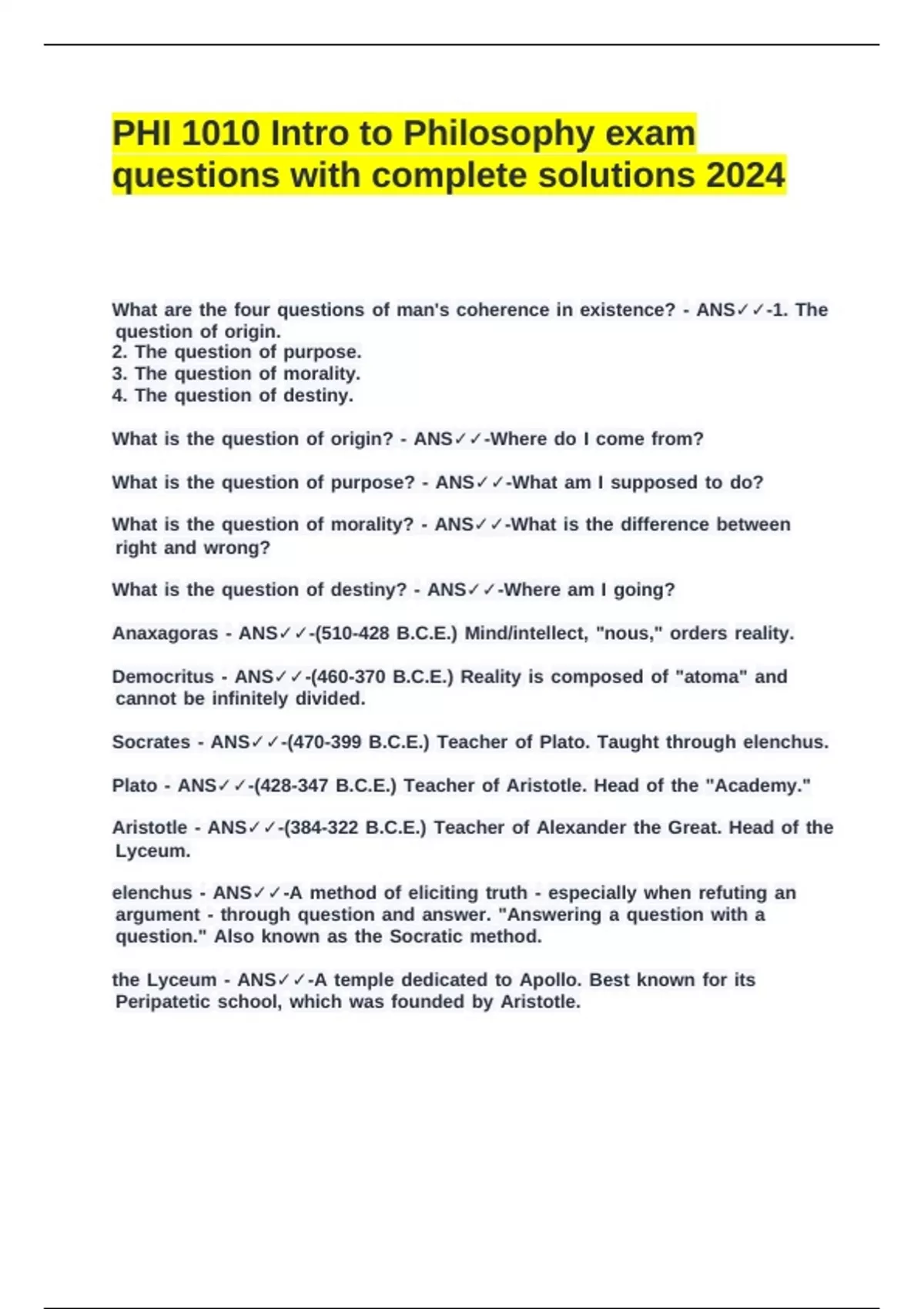 PHI 1010 Intro to Philosophy exam questions with complete solutions 2024

What are the four questions of man's coherence in existence? - ANS✓✓-1. The question of origin.
2. The question of purpose.
3. The question of morality.
4. The question of destiny.

What is the question of origin? - ANS✓✓-Where do I come from?

What is the question of purpose? - ANS✓✓-What am I supposed to do?

What is the question of morality? - ANS✓✓-What is the difference between right and wrong?

What is the question of destiny? - ANS✓✓-Where am I going?

Anaxagoras - ANS✓✓-(510-428 B.C.E.) Mind/intellect, "nous," orders reality.

Democritus - ANS✓✓-(460-370 B.C.E.) Reality is composed of "atoma" and cannot be infinitely divided.

Socrates - ANS✓✓-(470-399 B.C.E.) Teacher of Plato. Taught through elenchus.

Plato - ANS✓✓-(428-347 B.C.E.) Teacher of Aristotle. Head of the "Academy."

Aristotle - ANS✓✓-(384-322 B.C.E.) Teacher of Alexander the Great. Head of the Lyceum.

elenchus - ANS✓✓-A method of eliciting truth - especially when refuting an argument - through question and answer. "Answering a question with a question." Also known as the Socratic method.

the Lyceum - ANS✓✓-A temple dedicated to Apollo. Best known for its Peripatetic school, which was founded by Aristotle.